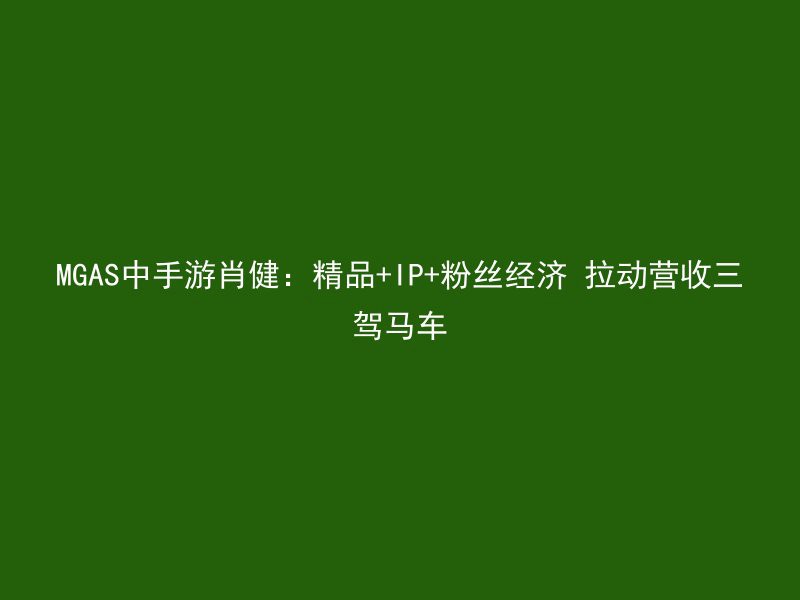 MGAS中手游肖健：精品+IP+粉丝经济 拉动营收三驾马车